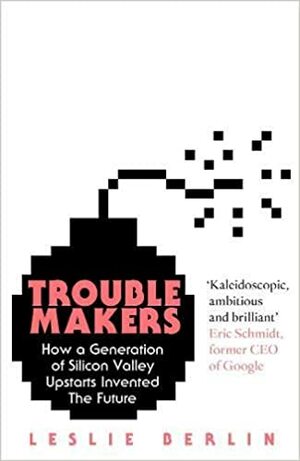 TROUBLE MAKERS

How a Generation of Silicon Valley Upstarts Invented The Future

'Kaleidoscopic, ambitious and brilliant'
Eric Schmidt, former CEO of Google

LESLIE BERLIN